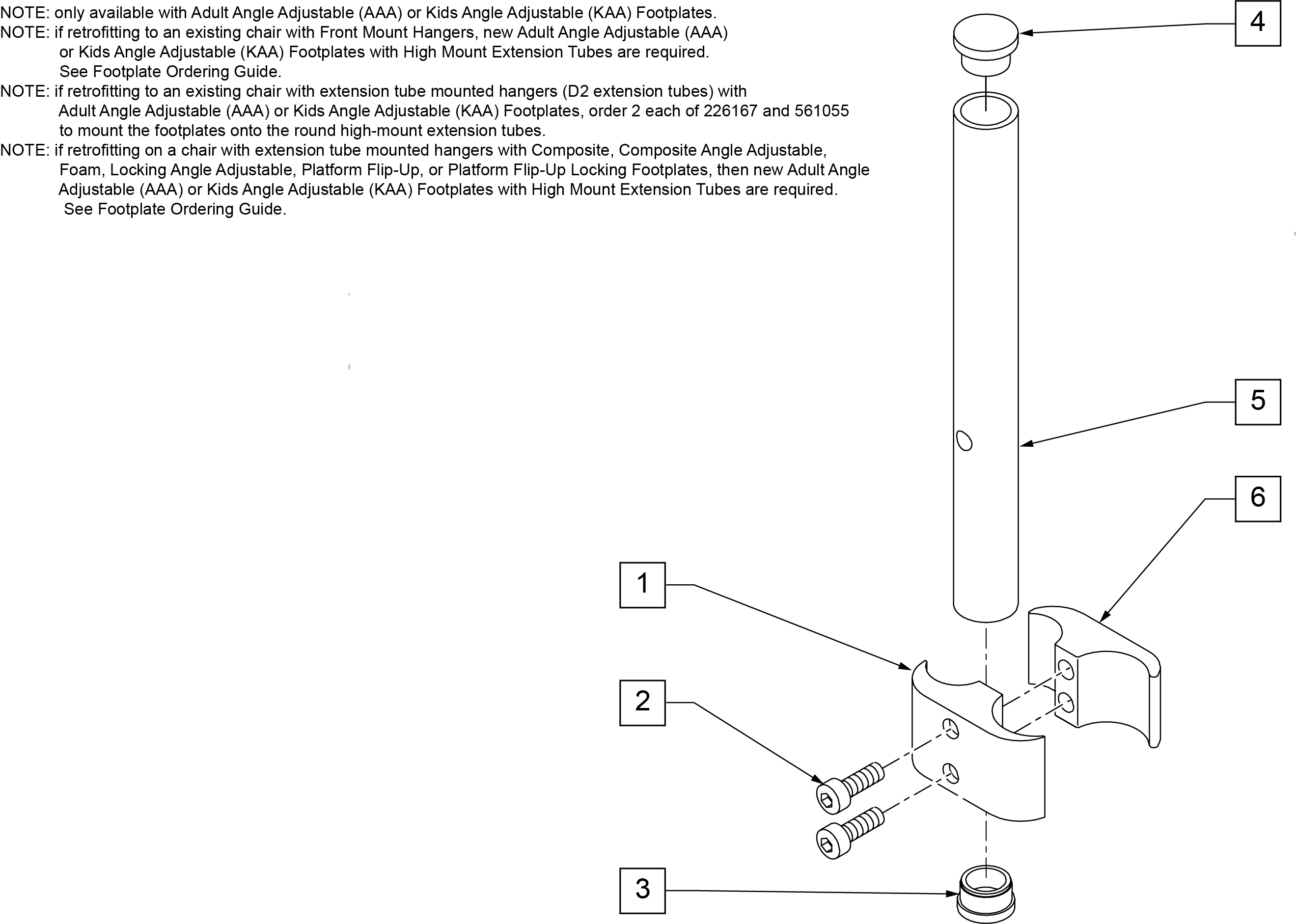 NOTE: only available with Adult Angle Adjustable (AAA) or Kids Angle Adjustable (KAA) Footplates.
NOTE: if retrofitting to an existing chair with Front Mount Hangers, new Adult Angle Adjustable (AAA) or Kids Angle Adjustable (KAA) Footplates with High Mount Extension Tubes are required. See Footplate Ordering Guide.
NOTE: if retrofitting to an existing chair with extension tube mounted hangers (D2 extension tubes) with Adult Angle Adjustable (AAA) or Kids Angle Adjustable (KAA) Footplates, order 2 each of 226167 and 561055 to mount the footplates onto the round high-mount extension tubes.
NOTE: if retrofitting on a chair with extension tube mounted hangers with Composite, Composite Angle Adjustable, Foam, Locking Angle Adjustable, Platform Flip-Up, or Platform Flip-Up Locking Footplates, then new Adult Angle Adjustable (AAA) or Kids Angle Adjustable (KAA) Footplates with High Mount Extension Tubes are required. See Footplate Ordering Guide.

4
5
6
1
2
3